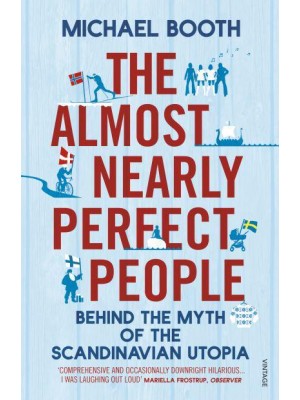 MICHAEL BOOTH

THE ALMOST NEARLY PERFECT PEOPLE

BEHIND THE MYTH OF THE SCANDINAVIAN UTOPIA

'COMPREHENSIVE AND OCCASIONALLY DOWNRIGHT HILARIOUS... I WAS LAUGHING OUT LOUD' MARIELLA FROSTRUP, OBSERVER

VINTAGE